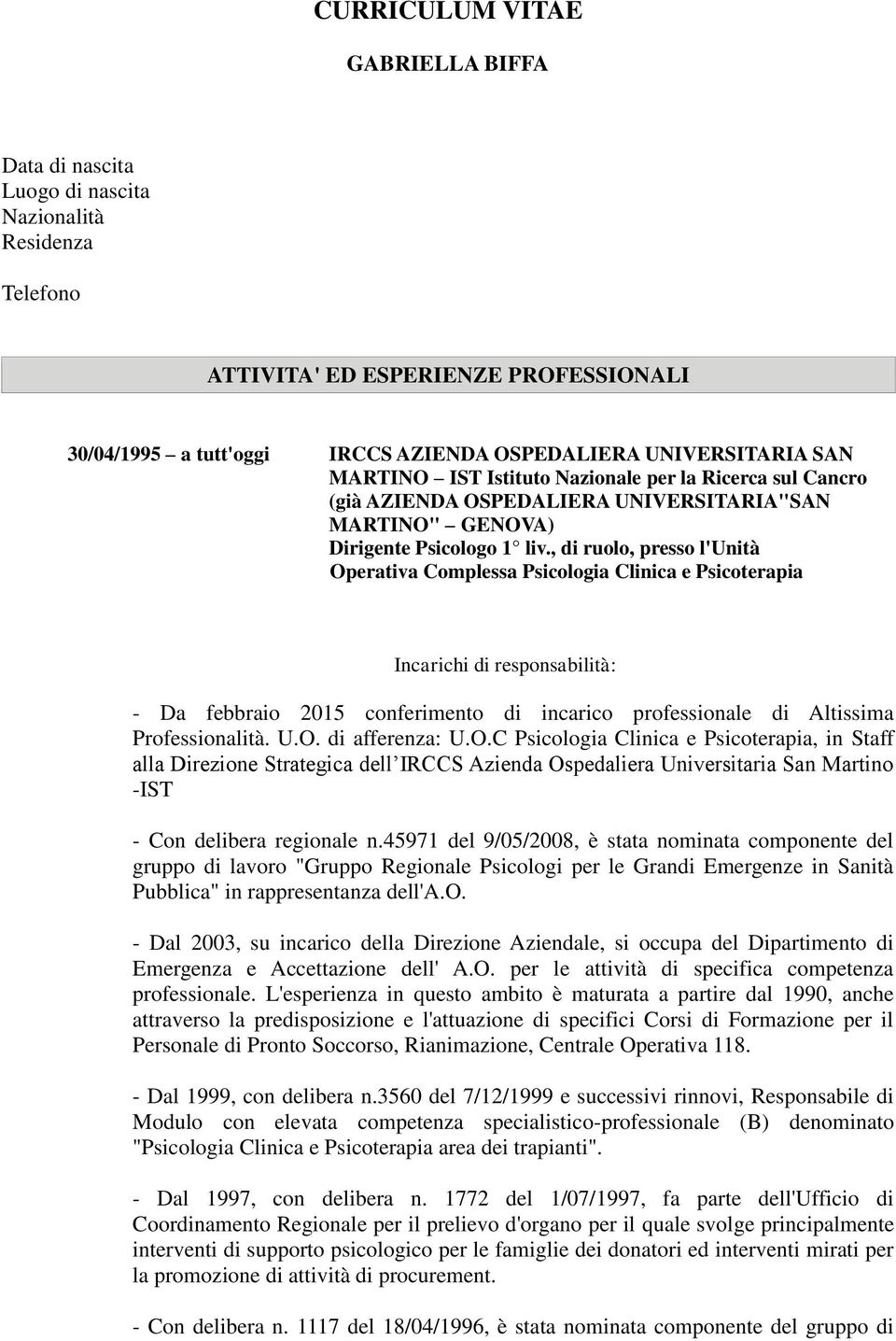 CURRICULUM VITAE

GABRIELLA BIFFA

Data di nascita
Luogo di nascita
Nazionalità
Residenza

Telefono

ATTIVITA' ED ESPERIENZE PROFESSIONALI

30/04/1995 – a tutt'oggi

IRCCS AZIENDA OSPEDALIERA UNIVERSITARIA SAN MARTINO – IST Istituto Nazionale per la Ricerca sul Cancro (già AZIENDA OSPEDALIERA UNIVERSITARIA"SAN MARTINO" – GENOVA)
Dirigente Psicologo 1° liv., di ruolo, presso l'Unità Operativa Complessa Psicologia Clinica e Psicoterapia

Incarichi di responsabilità:

- Da febbraio 2015 conferimento di incarico professionale di Altissima Professionalità. U.O. di afferenza: U.O.C Psicologia Clinica e Psicoterapia, in Staff alla Direzione Strategica dell'IRCCS Azienda Ospedaliera Universitaria San Martino -IST

- Con delibera regionale n.45971 del 9/05/2008, è stata nominata componente del gruppo di lavoro "Gruppo Regionale Psicologi per le Grandi Emergenze in Sanità Pubblica" in rappresentanza dell'A.O.

- Dal 2003, su incarico della Direzione Aziendale, si occupa del Dipartimento di Emergenza e Accettazione dell' A.O. per le attività di specifica competenza professionale. L'esperienza in questo ambito è maturata a partire dal 1990, anche attraverso la predisposizione e l'attuazione di specifici Corsi di Formazione per il Personale di Pronto Soccorso, Rianimazione, Centrale Operativa 118.

- Dal 1999, con delibera n.3560 del 7/12/1999 e successivi rinnovi, Responsabile di Modulo con elevata competenza specialistico-professionale (B) denominato "Psicologia Clinica e Psicoterapia area dei trapianti".

- Dal 1997, con delibera n. 1772 del 1/07/1997, fa parte dell'Ufficio di Coordinamento Regionale per il prelievo d'organo per il quale svolge principalmente interventi di supporto psicologico per le famiglie dei donatori ed interventi mirati per la promozione di attività di procurement.

- Con delibera n. 1117 del 18/04/1996, è stata nominata componente del gruppo di